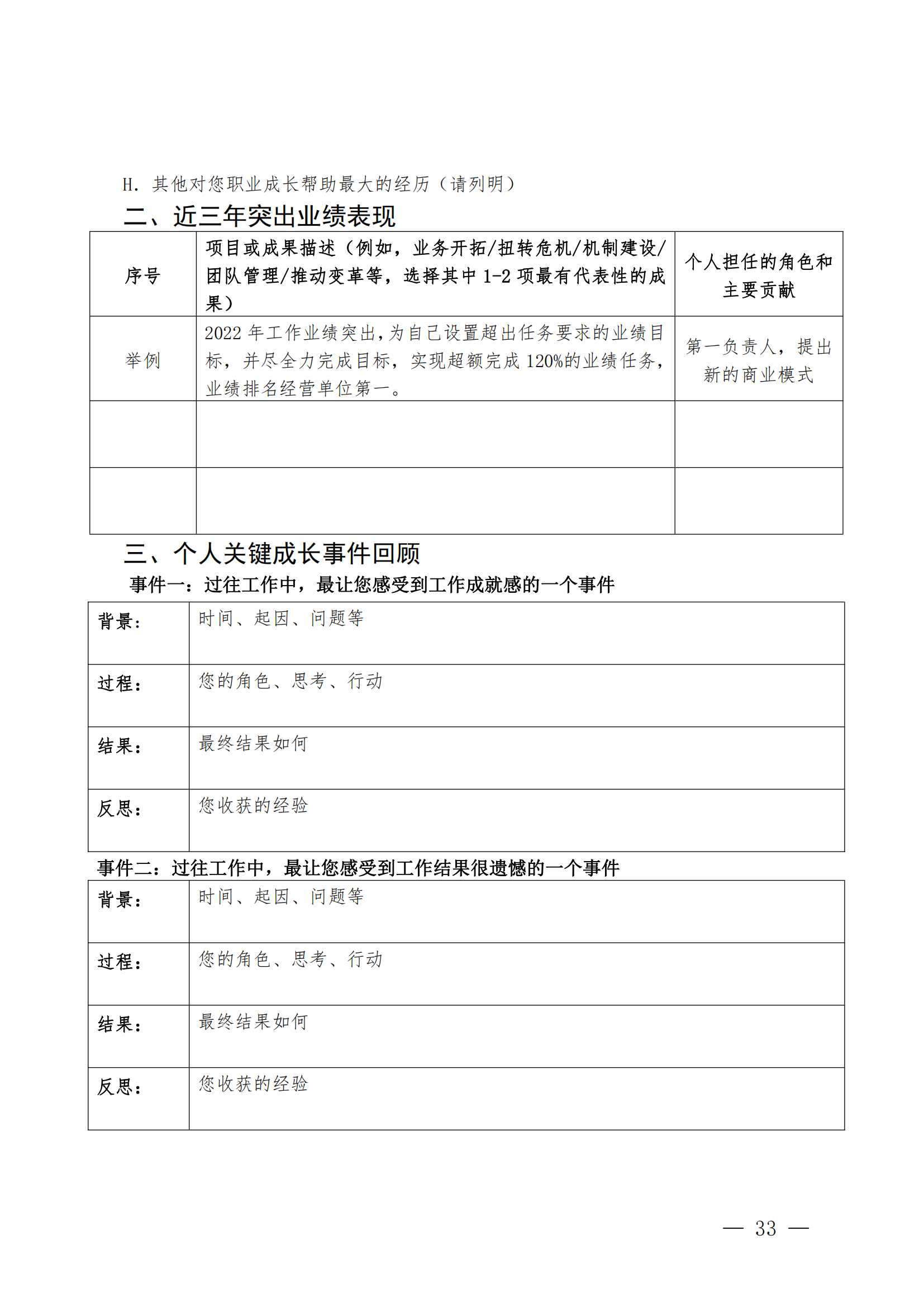 H. 其他对您职业成长帮助最大的经历（请列明）

二、近三年突出业绩表现

| 序号 | 项目或成果描述（例如，业务开拓/扭转危机/机制建设/团队管理/推动变革等，选择其中 1-2 项最有代表性的成果） | 个人担任的角色和主要贡献 |
|---|---|---|
| 举例 | 2022 年工作业绩突出，为自己设置超出任务要求的业绩目标，并尽全力完成目标，实现超额完成 120%的业绩任务，业绩排名经营单位第一。 | 第一负责人，提出新的商业模式 |
| | | |
| | | |

三、个人关键成长事件回顾

事件一：过往工作中，最让您感受到工作成就感的一个事件

| 背景： | 时间、起因、问题等 |
|---|---|
| 过程： | 您的角色、思考、行动 |
| 结果： | 最终结果如何 |
| 反思： | 您收获的经验 |

事件二：过往工作中，最让您感受到工作结果很遗憾的一个事件

| 背景： | 时间、起因、问题等 |
|---|---|
| 过程： | 您的角色、思考、行动 |
| 结果： | 最终结果如何 |
| 反思： | 您收获的经验 |

— 33 —